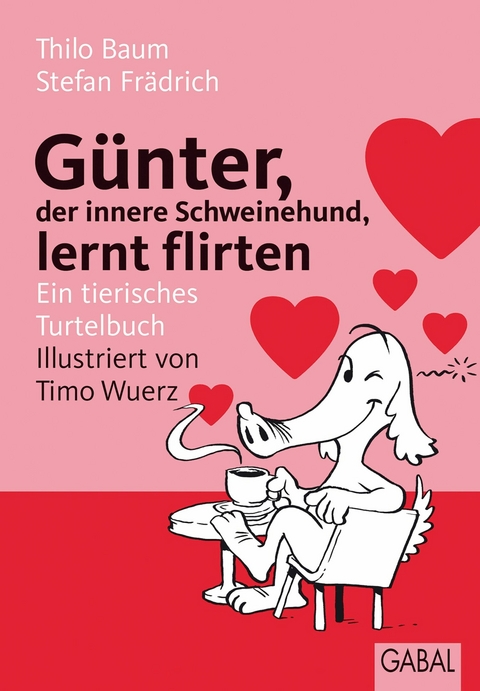 Thilo Baum
Stefan Frädrich

Günter, der innere Schweinehund, lernt flirten

Ein tierisches Turtelbuch

Illustriert von Timo Wuerz

GABAL